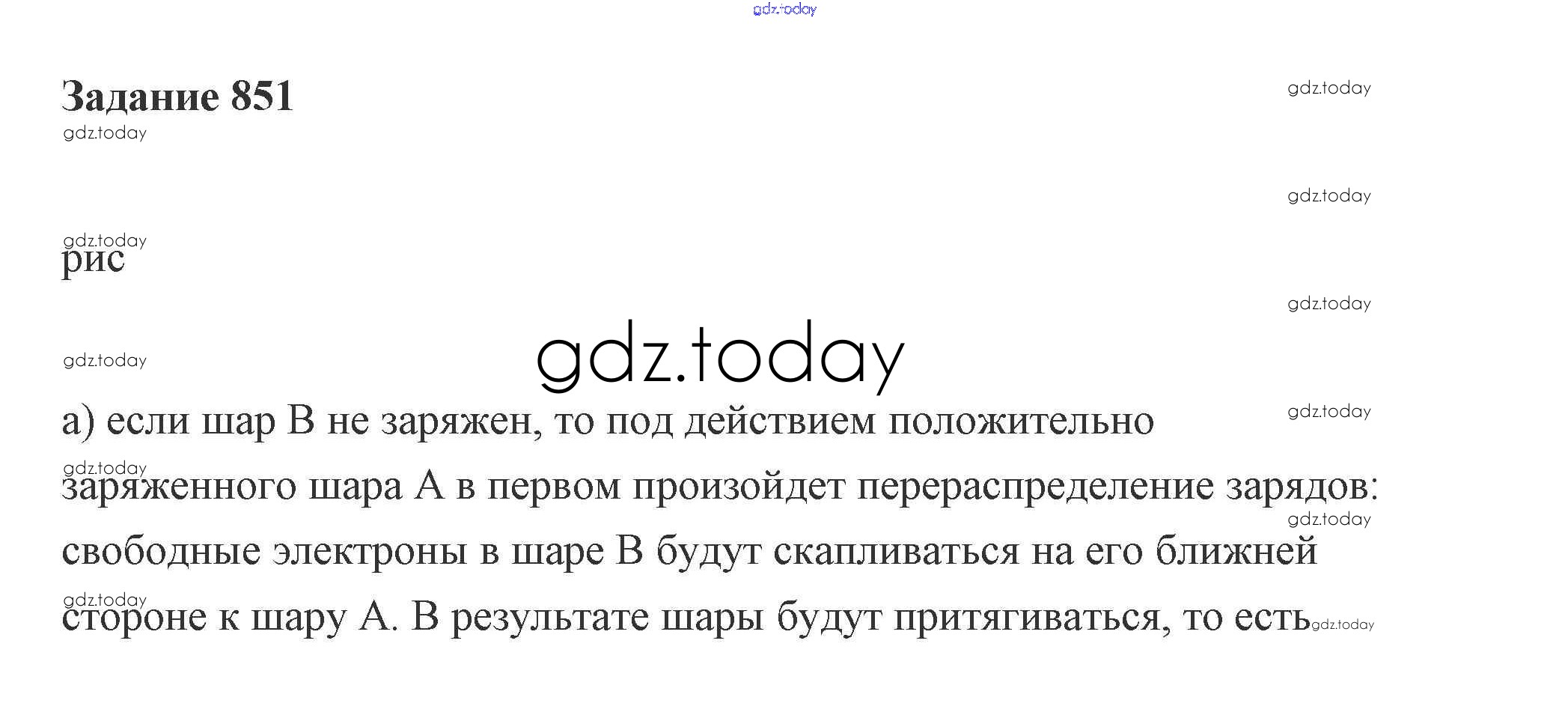 Задание 851

рис

а) если шар В не заряжен, то под действием положительно заряженного шара А в первом произойдет перераспределение зарядов: свободные электроны в шаре В будут скапливаться на его ближней стороне к шару А. В результате шары будут притягиваться, то есть

gdz.today